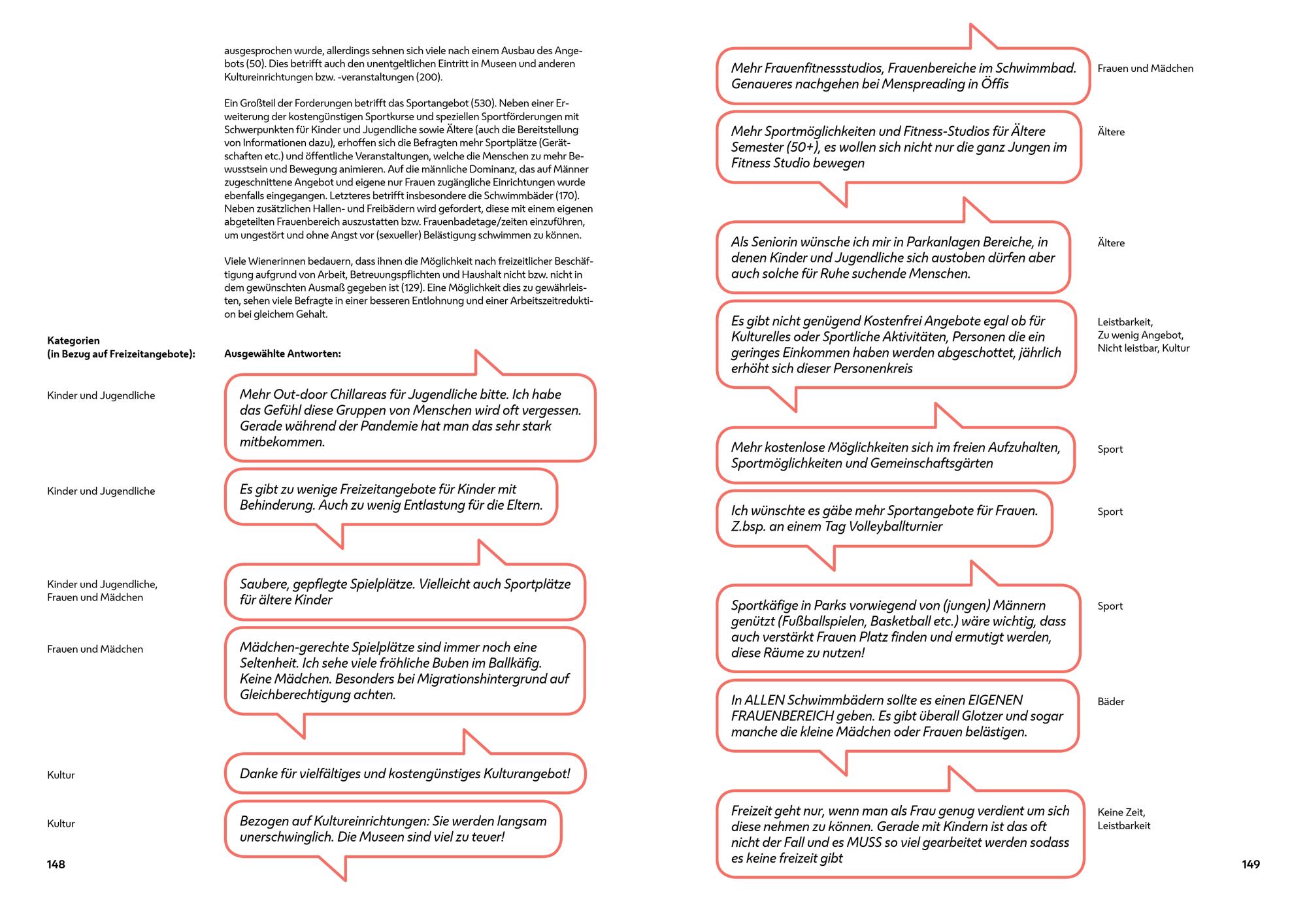 ausgesprochen wurde, allerdings sehnen sich viele nach einem Ausbau des Angebots (50). Dies betrifft auch den unentgeltlichen Eintritt in Museen und anderen Kultureinrichtungen bzw. -veranstaltungen (200).

Ein Großteil der Forderungen betrifft das Sportangebot (530). Neben einer Erweiterung der kostengünstigen Sportkurse und speziellen Sportförderungen mit Schwerpunkten für Kinder und Jugendliche sowie Ältere (auch die Bereitstellung von Informationen dazu), erhoffen sich die Befragten mehr Sportplätze (Gerätschaften etc.) und öffentliche Veranstaltungen, welche die Menschen zu mehr Bewusstsein und Bewegung animieren. Auf die männliche Dominanz, das auf Männer zugeschnittene Angebot und eigene nur Frauen zugängliche Einrichtungen wurde ebenfalls eingegangen. Letzteres betrifft insbesondere die Schwimmbäder (170). Neben zusätzlichen Hallen- und Freibädern wird gefordert, diese mit einem eigenen abgeteilten Frauenbereich auszustatten bzw. Frauenbadetage/zeiten einzuführen, um ungestört und ohne Angst vor (sexueller) Belästigung schwimmen zu können.

Viele Wienerinnen bedauern, dass ihnen die Möglichkeit nach freizeitlicher Beschäftigung aufgrund von Arbeit, Betreuungspflichten und Haushalt nicht bzw. nicht in dem gewünschten Ausmaß gegeben ist (129). Eine Möglichkeit dies zu gewährleisten, sehen viele Befragte in einer besseren Entlohnung und einer Arbeitszeitreduktion bei gleichem Gehalt.

Kategorien
(in Bezug auf Freizeitangebote):

Ausgewählte Antworten:

Kinder und Jugendliche

Mehr Out-door Chillareas für Jugendliche bitte. Ich habe das Gefühl diese Gruppen von Menschen wird oft vergessen. Gerade während der Pandemie hat man das sehr stark mitbekommen.

Kinder und Jugendliche

Es gibt zu wenige Freizeitangebote für Kinder mit Behinderung. Auch zu wenig Entlastung für die Eltern.

Kinder und Jugendliche,
Frauen und Mädchen

Saubere, gepflegte Spielplätze. Vielleicht auch Sportplätze für ältere Kinder

Frauen und Mädchen

Mädchen-gerechte Spielplätze sind immer noch eine Seltenheit. Ich sehe viele fröhliche Buben im Ballkäfig. Keine Mädchen. Besonders bei Migrationshintergrund auf Gleichberechtigung achten.

Kultur

Danke für vielfältiges und kostengünstiges Kulturangebot!

Kultur

Bezogen auf Kultureinrichtungen: Sie werden langsam unerschwinglich. Die Museen sind viel zu teuer!

148

Mehr Frauenfitnessstudios, Frauenbereiche im Schwimmbad. Genaueres nachgehen bei Menspreading in Öffis

Frauen und Mädchen

Mehr Sportmöglichkeiten und Fitness-Studios für Ältere Semester (50+), es wollen sich nicht nur die ganz Jungen im Fitness Studio bewegen

Ältere

Als Seniorin wünsche ich mir in Parkanlagen Bereiche, in denen Kinder und Jugendliche sich austoben dürfen aber auch solche für Ruhe suchende Menschen.

Ältere

Es gibt nicht genügend Kostenfrei Angebote egal ob für Kulturelles oder Sportliche Aktivitäten, Personen die ein geringes Einkommen haben werden abgeschottet, jährlich erhöht sich dieser Personenkreis

Leistbarkeit,
Zu wenig Angebot,
Nicht leistbar, Kultur

Mehr kostenlose Möglichkeiten sich im freien Aufzuhalten, Sportmöglichkeiten und Gemeinschaftsgärten

Sport

Ich wünschte es gäbe mehr Sportangebote für Frauen. Z.bsp. an einem Tag Volleyballturnier

Sport

Sportkäfige in Parks vorwiegend von (jungen) Männern genützt (Fußballspielen, Basketball etc.) wäre wichtig, dass auch verstärkt Frauen Platz finden und ermutigt werden, diese Räume zu nutzen!

Sport

In ALLEN Schwimmbädern sollte es einen EIGENEN FRAUENBEREICH geben. Es gibt überall Glotzer und sogar manche die kleine Mädchen oder Frauen belästigen.

Bäder

Freizeit geht nur, wenn man als Frau genug verdient um sich diese nehmen zu können. Gerade mit Kindern ist das oft nicht der Fall und es MUSS so viel gearbeitet werden sodass es keine freizeit gibt

Keine Zeit,
Leistbarkeit

149